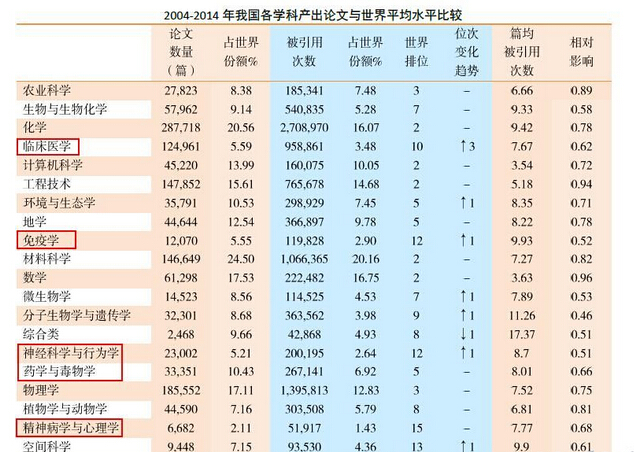 2004-2014 年我国各学科产出论文与世界平均水平比较

|  | 论文数量（篇） | 占世界份额% | 被引用次数 | 占世界份额% | 世界排位 | 位次变化趋势 | 篇均被引用次数 | 相对影响 |
|---|---|---|---|---|---|---|---|---|
| 农业科学 | 27,823 | 8.38 | 185,341 | 7.48 | 3 | – | 6.66 | 0.89 |
| 生物与生物化学 | 57,962 | 9.14 | 540,835 | 5.28 | 7 | – | 9.33 | 0.58 |
| 化学 | 287,718 | 20.56 | 2,708,970 | 16.07 | 2 | – | 9.42 | 0.78 |
| 临床医学 | 124,961 | 5.59 | 958,861 | 3.48 | 10 | ↑3 | 7.67 | 0.62 |
| 计算机科学 | 45,220 | 13.99 | 160,075 | 10.05 | 2 | – | 3.54 | 0.72 |
| 工程技术 | 147,852 | 15.61 | 765,678 | 14.68 | 2 | – | 5.18 | 0.94 |
| 环境与生态学 | 35,791 | 10.53 | 298,929 | 7.45 | 5 | ↑1 | 8.35 | 0.71 |
| 地学 | 44,644 | 12.54 | 366,897 | 9.78 | 5 | – | 8.22 | 0.78 |
| 免疫学 | 12,070 | 5.55 | 119,828 | 2.90 | 12 | ↑1 | 9.93 | 0.52 |
| 材料科学 | 146,649 | 24.50 | 1,066,365 | 20.16 | 2 | – | 7.27 | 0.82 |
| 数学 | 61,298 | 17.53 | 222,482 | 16.75 | 2 | – | 3.63 | 0.96 |
| 微生物学 | 14,523 | 8.56 | 114,525 | 4.53 | 7 | ↑1 | 7.89 | 0.53 |
| 分子生物学与遗传学 | 32,301 | 8.68 | 363,562 | 3.98 | 9 | ↑1 | 11.26 | 0.46 |
| 综合类 | 2,468 | 9.66 | 42,868 | 4.93 | 8 | ↓1 | 17.37 | 0.51 |
| 神经科学与行为学 | 23,002 | 5.21 | 200,195 | 2.64 | 12 | ↑1 | 8.7 | 0.51 |
| 药学与毒物学 | 33,351 | 10.43 | 267,141 | 6.92 | 5 | – | 8.01 | 0.66 |
| 物理学 | 185,552 | 17.11 | 1,395,813 | 12.83 | 3 | – | 7.52 | 0.75 |
| 植物学与动物学 | 44,590 | 7.16 | 303,508 | 5.79 | 8 | – | 6.81 | 0.81 |
| 精神病学与心理学 | 6,682 | 2.11 | 51,917 | 1.43 | 15 | – | 7.77 | 0.68 |
| 空间科学 | 9,448 | 7.15 | 93,530 | 4.36 | 13 | ↑1 | 9.9 | 0.61 |